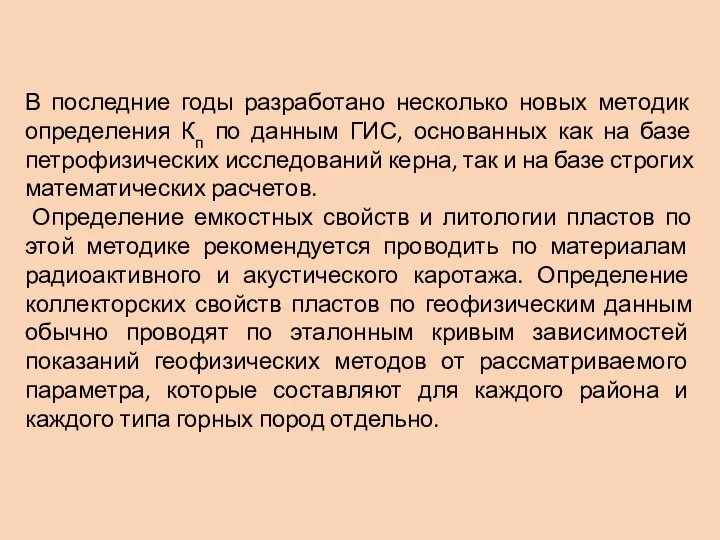 В последние годы разработано несколько новых методик определения $К_п$ по данным ГИС, основанных как на базе петрофизических исследований керна, так и на базе строгих математических расчетов.

Определение емкостных свойств и литологии пластов по этой методике рекомендуется проводить по материалам радиоактивного и акустического каротажа. Определение коллекторских свойств пластов по геофизическим данным обычно проводят по эталонным кривым зависимостей показаний геофизических методов от рассматриваемого параметра, которые составляют для каждого района и каждого типа горных пород отдельно.